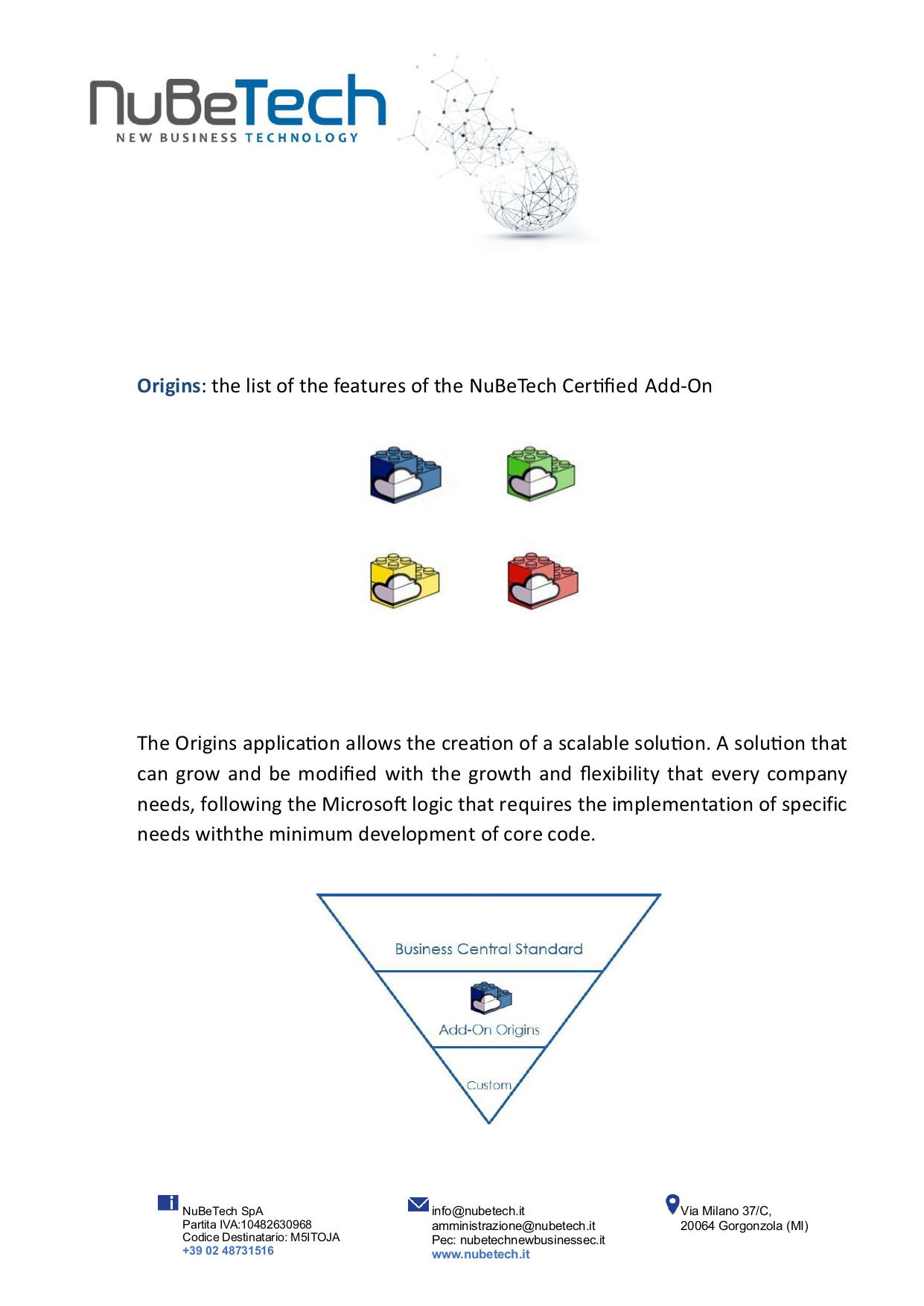 NuBeTech
NEW BUSINESS TECHNOLOGY

Origins: the list of the features of the NuBeTech Certified Add-On

The Origins application allows the creation of a scalable solution. A solution that can grow and be modified with the growth and flexibility that every company needs, following the Microsoft logic that requires the implementation of specific needs withthe minimum development of core code.

Business Central Standard

Add-On Origins

Custom

NuBeTech SpA
Partita IVA:10482630968
Codice Destinatario: M5ITOJA
+39 02 48731516

info@nubetech.it
amministrazione@nubetech.it
Pec: nubetechnewbusinessec.it
www.nubetech.it

Via Milano 37/C,
20064 Gorgonzola (MI)